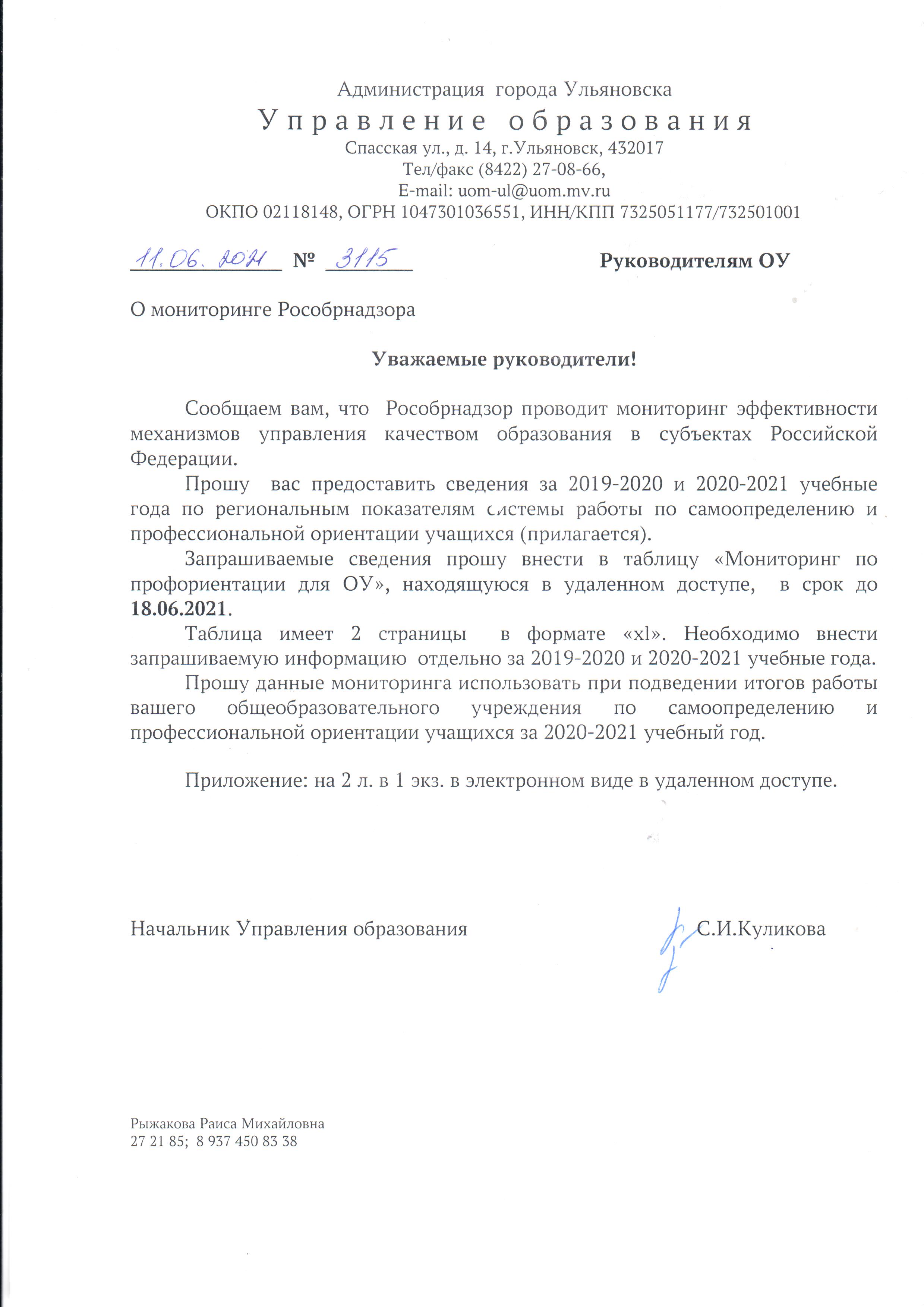 Администрация города Ульяновска
Управление образования
Спасская ул., д. 14, г.Ульяновск, 432017
Тел/факс (8422) 27-08-66,
E-mail: uom-ul@uom.mv.ru
ОКПО 02118148, ОГРН 1047301036551, ИНН/КПП 7325051177/732501001

11.06.2021 № 3115

Руководителям ОУ

О мониторинге Рособрнадзора

Уважаемые руководители!

Сообщаем вам, что Рособрнадзор проводит мониторинг эффективности механизмов управления качеством образования в субъектах Российской Федерации.

Прошу вас предоставить сведения за 2019-2020 и 2020-2021 учебные года по региональным показателям системы работы по самоопределению и профессиональной ориентации учащихся (прилагается).

Запрашиваемые сведения прошу внести в таблицу «Мониторинг по профориентации для ОУ», находящуюся в удаленном доступе, в срок до 18.06.2021.

Таблица имеет 2 страницы в формате «xl». Необходимо внести запрашиваемую информацию отдельно за 2019-2020 и 2020-2021 учебные года.

Прошу данные мониторинга использовать при подведении итогов работы вашего общеобразовательного учреждения по самоопределению и профессиональной ориентации учащихся за 2020-2021 учебный год.

Приложение: на 2 л. в 1 экз. в электронном виде в удаленном доступе.

Начальник Управления образования С.И.Куликова

Рыжакова Раиса Михайловна
27 21 85; 8 937 450 83 38